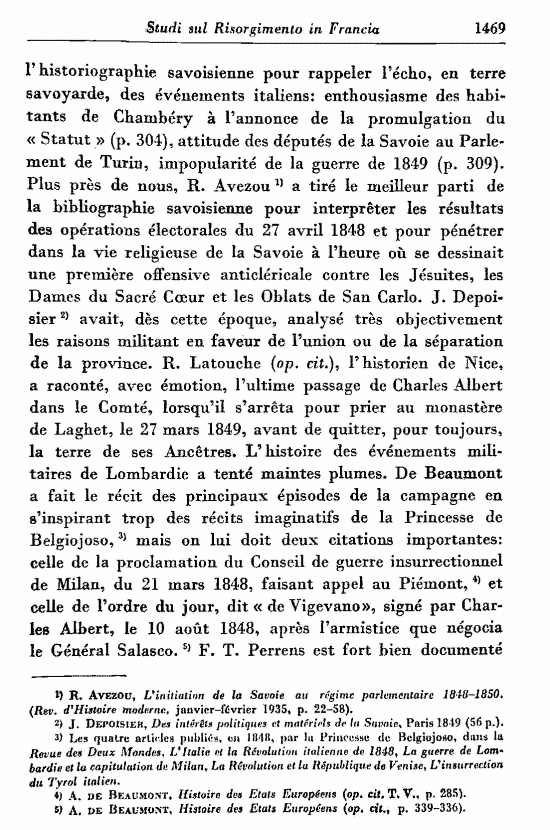 Studi sul Risorgimento in Francia 1469

l'historiographie savoisienne pour rappeler l'écho, en terre savoyarde, des événements italiens: enthousiasme des habitants de Chambéry à l'annonce de la promulgation du « Statut » (p. 304), attitude des députés de la Savoie au Parlement de Turin, impopularité de la guerre de 1849 (p. 309). Plus près de nous, R. Avezou $^{1)}$ a tiré le meilleur parti de la bibliographie savoisienne pour interprêter les résultats des opérations électorales du 27 avril 1848 et pour pénétrer dans la vie religieuse de la Savoie à l'heure où se dessinait une première offensive anticléricale contre les Jésuites, les Dames du Sacré Cœur et les Oblats de San Carlo. J. Depoisier $^{2)}$ avait, dès cette époque, analysé très objectivement les raisons militant en faveur de l'union ou de la séparation de la province. R. Latouche (op. cit.), l'historien de Nice, a raconté, avec émotion, l'ultime passage de Charles Albert dans le Comté, lorsqu'il s'arrêta pour prier au monastère de Laghet, le 27 mars 1849, avant de quitter, pour toujours, la terre de ses Ancêtres. L'histoire des événements militaires de Lombardie a tenté maintes plumes. De Beaumont a fait le récit des principaux épisodes de la campagne en s'inspirant trop des récits imaginatifs de la Princesse de Belgiojoso, $^{3)}$ mais on lui doit deux citations importantes: celle de la proclamation du Conseil de guerre insurrectionnel de Milan, du 21 mars 1848, faisant appel au Piémont, $^{4)}$ et celle de l'ordre du jour, dit « de Vigevano», signé par Charles Albert, le 10 août 1848, après l'armistice que négocia le Général Salasco. $^{5)}$ F. T. Perrens est fort bien documenté

1) R. Avezou, L'initiation de la Savoie au régime parlementaire 1848-1850. (Rev. d'Histoire moderne, janvier-février 1935, p. 22-58).
2) J. Depoisier, Des intérêts politiques et matériels de la Savoie, Paris 1849 (56 p.).
3) Les quatre articles publiés, en 1848, par la Princesse de Belgiojoso, dans la Revue des Deux Mondes, L'Italie et la Révolution italienne de 1848, La guerre de Lombardie et la capitulation de Milan, La Révolution et la République de Venise, L'insurrection du Tyrol italien.
4) A. de Beaumont, Histoire des Etats Européens (op. cit. T. V., p. 285).
5) A. de Beaumont, Histoire des Etats Européens (op. cit., p. 339-336).